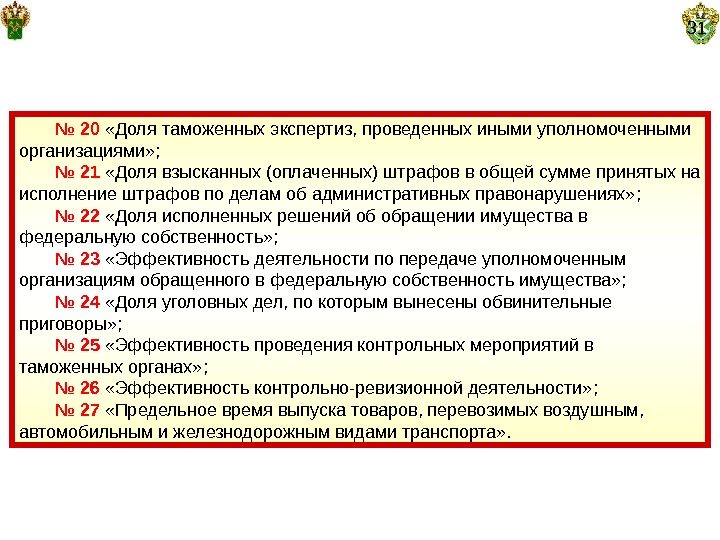 31

№ 20 «Доля таможенных экспертиз, проведенных иными уполномоченными организациями»;

№ 21 «Доля взысканных (оплаченных) штрафов в общей сумме принятых на исполнение штрафов по делам об административных правонарушениях»;

№ 22 «Доля исполненных решений об обращении имущества в федеральную собственность»;

№ 23 «Эффективность деятельности по передаче уполномоченным организациям обращенного в федеральную собственность имущества»;

№ 24 «Доля уголовных дел, по которым вынесены обвинительные приговоры»;

№ 25 «Эффективность проведения контрольных мероприятий в таможенных органах»;

№ 26 «Эффективность контрольно-ревизионной деятельности»;

№ 27 «Предельное время выпуска товаров, перевозимых воздушным, автомобильным и железнодорожным видами транспорта».